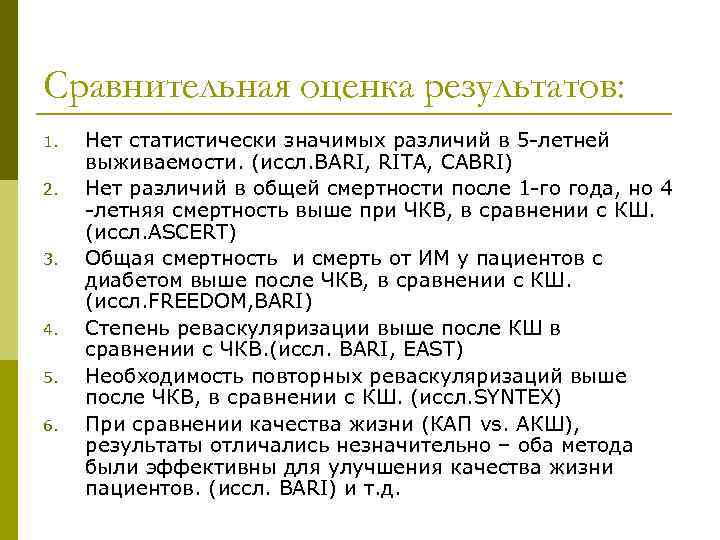 Сравнительная оценка результатов:

1. Нет статистически значимых различий в 5-летней выживаемости. (иссл.BARI, RITA, CABRI)
2. Нет различий в общей смертности после 1-го года, но 4 -летняя смертность выше при ЧКВ, в сравнении с КШ. (иссл.ASCERT)
3. Общая смертность и смерть от ИМ у пациентов с диабетом выше после ЧКВ, в сравнении с КШ. (иссл.FREEDOM,BARI)
4. Степень реваскуляризации выше после КШ в сравнении с ЧКВ.(иссл. BARI, EAST)
5. Необходимость повторных реваскуляризаций выше после ЧКВ, в сравнении с КШ. (иссл.SYNTEX)
6. При сравнении качества жизни (КАП vs. АКШ), результаты отличались незначительно – оба метода были эффективны для улучшения качества жизни пациентов. (иссл. BARI) и т.д.